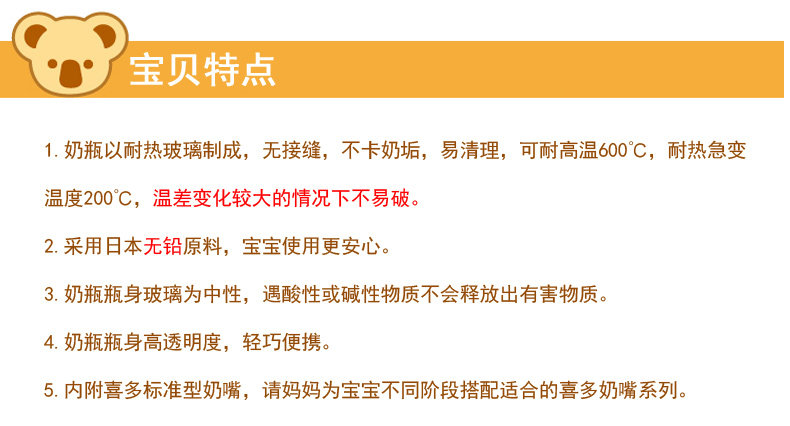 宝贝特点

1.奶瓶以耐热玻璃制成，无接缝，不卡奶垢，易清理，可耐高温600℃，耐热急变温度200℃，温差变化较大的情况下不易破。

2.采用日本无铅原料，宝宝使用更安心。

3.奶瓶瓶身玻璃为中性，遇酸性或碱性物质不会释放出有害物质。

4.奶瓶瓶身高透明度，轻巧便携。

5.内附喜多标准型奶嘴，请妈妈为宝宝不同阶段搭配适合的喜多奶嘴系列。